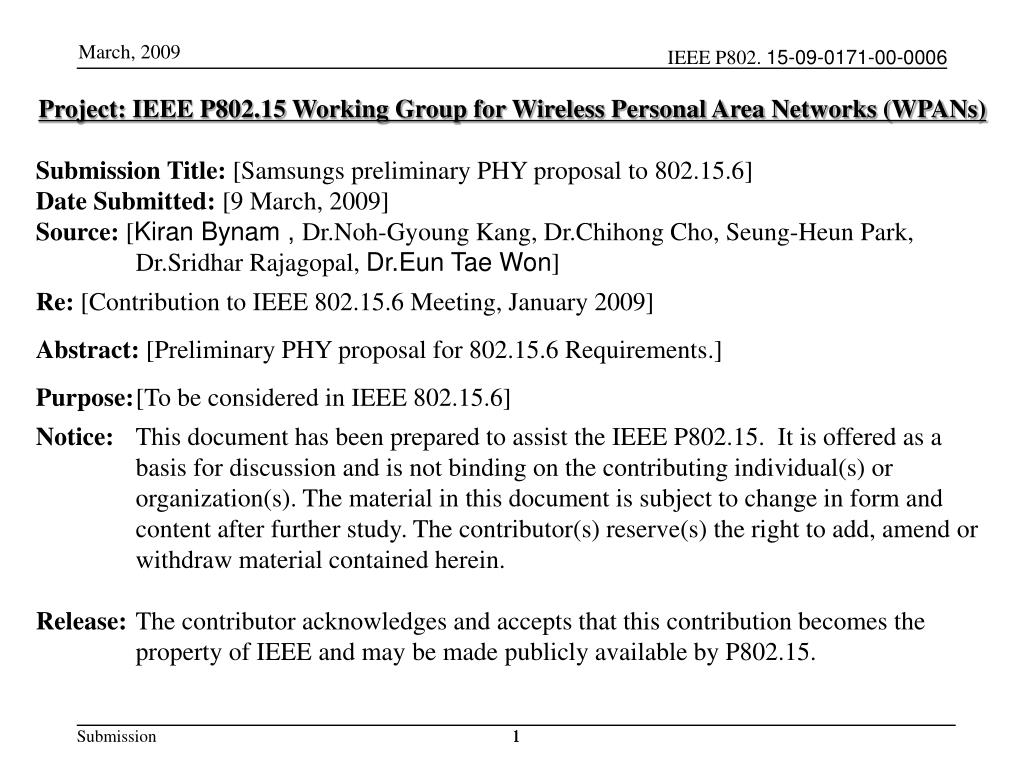 March, 2009

IEEE P802. 15-09-0171-00-0006

Project: IEEE P802.15 Working Group for Wireless Personal Area Networks (WPANs)

Submission Title: [Samsungs preliminary PHY proposal to 802.15.6]
Date Submitted: [9 March, 2009]
Source: [Kiran Bynam , Dr.Noh-Gyoung Kang, Dr.Chihong Cho, Seung-Heun Park, Dr.Sridhar Rajagopal, Dr.Eun Tae Won]

Re: [Contribution to IEEE 802.15.6 Meeting, January 2009]

Abstract: [Preliminary PHY proposal for 802.15.6 Requirements.]

Purpose: [To be considered in IEEE 802.15.6]

Notice: This document has been prepared to assist the IEEE P802.15. It is offered as a basis for discussion and is not binding on the contributing individual(s) or organization(s). The material in this document is subject to change in form and content after further study. The contributor(s) reserve(s) the right to add, amend or withdraw material contained herein.

Release: The contributor acknowledges and accepts that this contribution becomes the property of IEEE and may be made publicly available by P802.15.

Submission

1